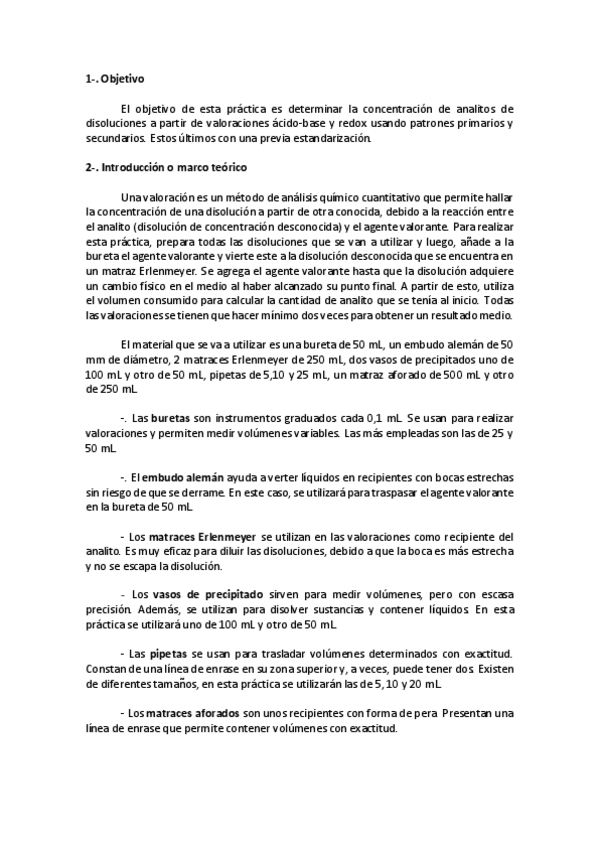 1-. Objetivo

El objetivo de esta práctica es determinar la concentración de analitos de disoluciones a partir de valoraciones ácido-base y redox usando patrones primarios y secundarios. Estos últimos con una previa estandarización.

2-. Introducción o marco teórico

Una valoración es un método de análisis químico cuantitativo que permite hallar la concentración de una disolución a partir de otra conocida, debido a la reacción entre el analito (disolución de concentración desconocida) y el agente valorante. Para realizar esta práctica, prepara todas las disoluciones que se van a utilizar y luego, añade a la bureta el agente valorante y vierte este a la disolución desconocida que se encuentra en un matraz Erlenmeyer. Se agrega el agente valorante hasta que la disolución adquiere un cambio físico en el medio al haber alcanzado su punto final. A partir de esto, utiliza el volumen consumido para calcular la cantidad de analito que se tenía al inicio. Todas las valoraciones se tienen que hacer mínimo dos veces para obtener un resultado medio.

El material que se va a utilizar es una bureta de 50 mL, un embudo alemán de 50 mm de diámetro, 2 matraces Erlenmeyer de 250 mL, dos vasos de precipitados uno de 100 mL y otro de 50 mL, pipetas de 5,10 y 25 mL, un matraz aforado de 500 mL y otro de 250 mL.

-. Las buretas son instrumentos graduados cada 0,1 mL. Se usan para realizar valoraciones y permiten medir volúmenes variables. Las más empleadas son las de 25 y 50 mL.

-. El embudo alemán ayuda a verter líquidos en recipientes con bocas estrechas sin riesgo de que se derrame. En este caso, se utilizará para traspasar el agente valorante en la bureta de 50 mL.

- Los matraces Erlenmeyer se utilizan en las valoraciones como recipiente del analito. Es muy eficaz para diluir las disoluciones, debido a que la boca es más estrecha y no se escapa la disolución.

- Los vasos de precipitado sirven para medir volúmenes, pero con escasa precisión. Además, se utilizan para disolver sustancias y contener líquidos. En esta práctica se utilizará uno de 100 mL y otro de 50 mL.

- Las pipetas se usan para trasladar volúmenes determinados con exactitud. Constan de una línea de enrase en su zona superior y, a veces, puede tener dos. Existen de diferentes tamaños, en esta práctica se utilizarán las de 5, 10 y 20 mL.

- Los matraces aforados son unos recipientes con forma de pera. Presentan una línea de enrase que permite contener volúmenes con exactitud.